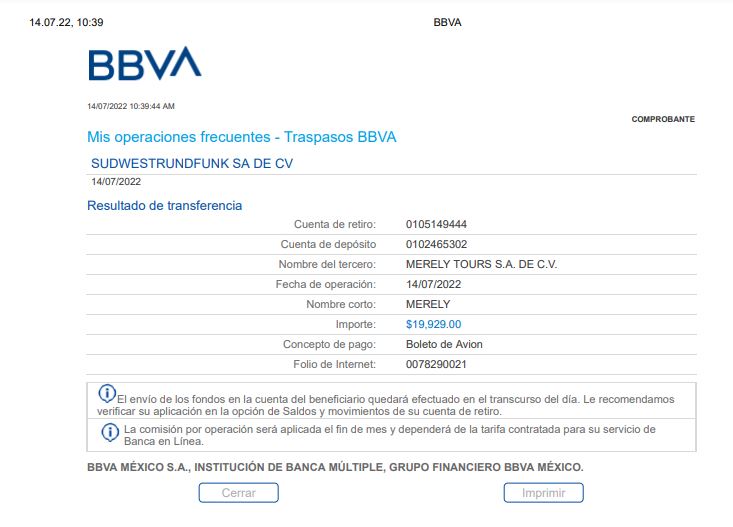 14.07.22, 10:39 BBVA

BBVA

14/07/2022 10:39:44 AM

COMPROBANTE

Mis operaciones frecuentes - Traspasos BBVA

SUDWESTRUNDFUNK SA DE CV

14/07/2022

Resultado de transferencia

| | |
|---|---|
| Cuenta de retiro: | 0105149444 |
| Cuenta de depósito | 0102465302 |
| Nombre del tercero: | MERELY TOURS S.A. DE C.V. |
| Fecha de operación: | 14/07/2022 |
| Nombre corto: | MERELY |
| Importe: | $19,929.00 |
| Concepto de pago: | Boleto de Avion |
| Folio de Internet: | 0078290021 |

El envío de los fondos en la cuenta del beneficiario quedará efectuado en el transcurso del día. Le recomendamos verificar su aplicación en la opción de Saldos y movimientos de su cuenta de retiro.

La comisión por operación será aplicada el fin de mes y dependerá de la tarifa contratada para su servicio de Banca en Línea.

BBVA MÉXICO S.A., INSTITUCIÓN DE BANCA MÚLTIPLE, GRUPO FINANCIERO BBVA MÉXICO.

Cerrar Imprimir